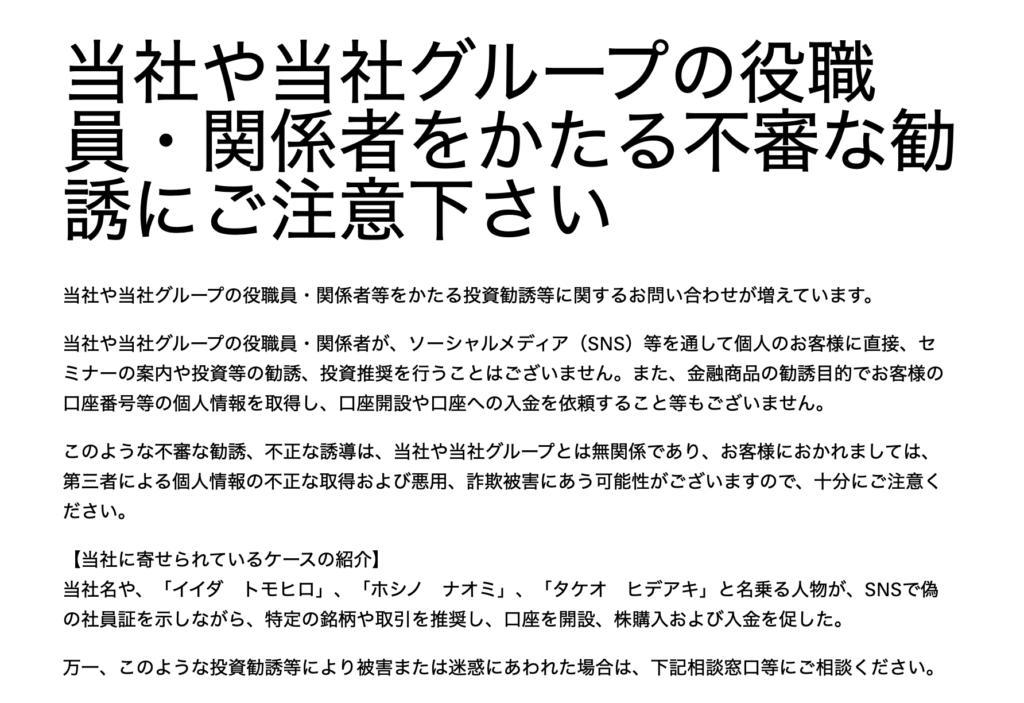 当社や当社グループの役職員・関係者をかたる不審な勧誘にご注意下さい

当社や当社グループの役職員・関係者等をかたる投資勧誘等に関するお問い合わせが増えています。

当社や当社グループの役職員・関係者が、ソーシャルメディア（SNS）等を通して個人のお客様に直接、セミナーの案内や投資等の勧誘、投資推奨を行うことはございません。また、金融商品の勧誘目的でお客様の口座番号等の個人情報を取得し、口座開設や口座への入金を依頼すること等もございません。

このような不審な勧誘、不正な誘導は、当社や当社グループとは無関係であり、お客様におかれましては、第三者による個人情報の不正な取得および悪用、詐欺被害にあう可能性がございますので、十分にご注意ください。

【当社に寄せられているケースの紹介】
当社名や、「イイダ　トモヒロ」、「ホシノ　ナオミ」、「タケオ　ヒデアキ」と名乗る人物が、SNSで偽の社員証を示しながら、特定の銘柄や取引を推奨し、口座を開設、株購入および入金を促した。

万一、このような投資勧誘等により被害または迷惑にあわれた場合は、下記相談窓口等にご相談ください。